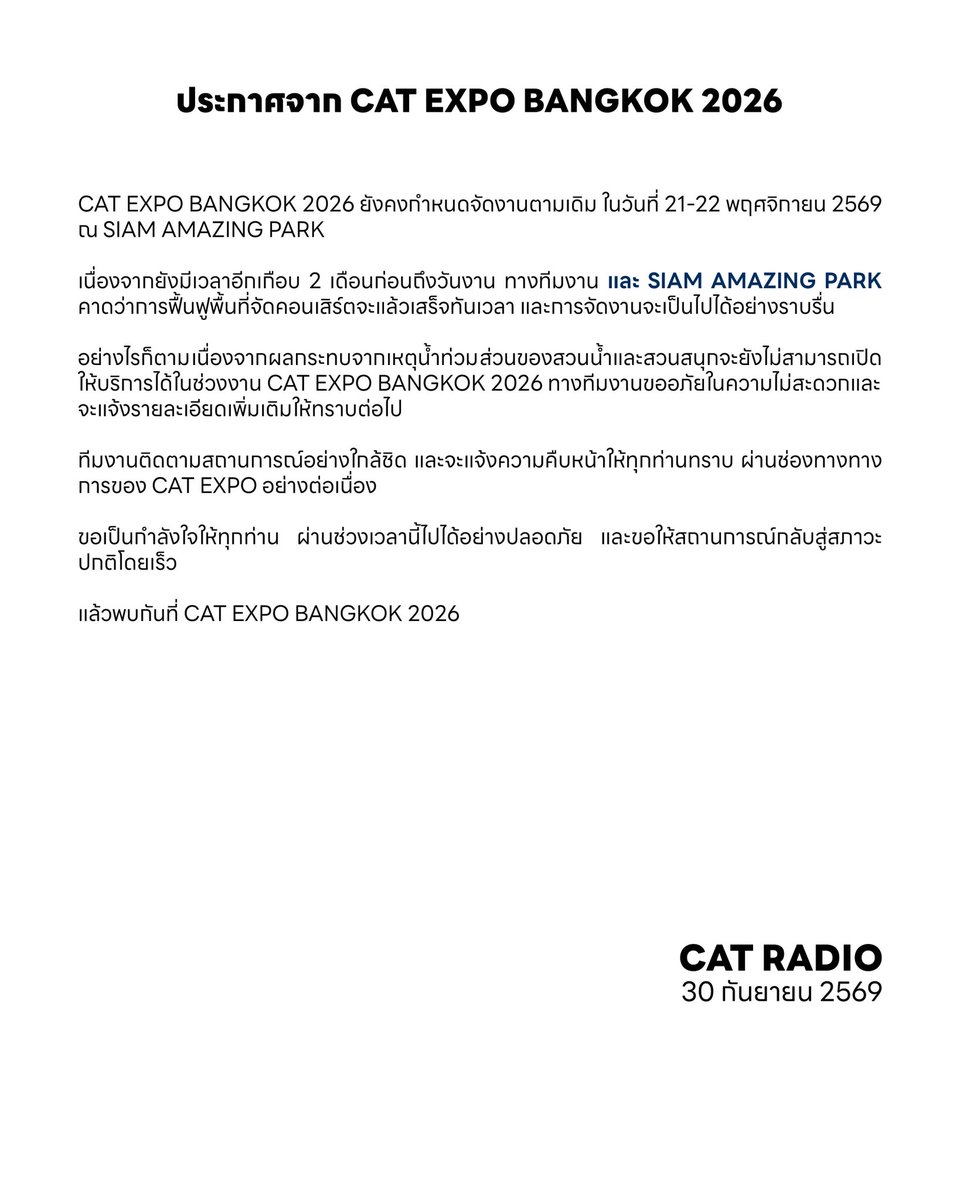 ประกาศจาก CAT EXPO BANGKOK 2026

CAT EXPO BANGKOK 2026 ยังคงกำหนดจัดงานตามเดิม ในวันที่ 21-22 พฤศจิกายน 2569 ณ SIAM AMAZING PARK

เนื่องจากยังมีเวลาอีกเกือบ 2 เดือนก่อนถึงวันงาน ทางทีมงาน และ SIAM AMAZING PARK คาดว่าการฟื้นฟูพื้นที่จัดคอนเสิร์ตจะแล้วเสร็จทันเวลา และการจัดงานจะเป็นไปได้อย่างราบรื่น

อย่างไรก็ตามเนื่องจากผลกระทบจากเหตุน้ำท่วมส่วนของสวนน้ำและสวนสนุกจะยังไม่สามารถเปิดให้บริการได้ในช่วงงาน CAT EXPO BANGKOK 2026 ทางทีมงานขออภัยในความไม่สะดวกและจะแจ้งรายละเอียดเพิ่มเติมให้ทราบต่อไป

ทีมงานติดตามสถานการณ์อย่างใกล้ชิด และจะแจ้งความคืบหน้าให้ทุกท่านทราบ ผ่านช่องทางทางการของ CAT EXPO อย่างต่อเนื่อง

ขอเป็นกำลังใจให้ทุกท่าน ผ่านช่วงเวลานี้ไปได้อย่างปลอดภัย และขอให้สถานการณ์กลับสู่สภาวะปกติโดยเร็ว

แล้วพบกันที่ CAT EXPO BANGKOK 2026

CAT RADIO
30 กันยายน 2569